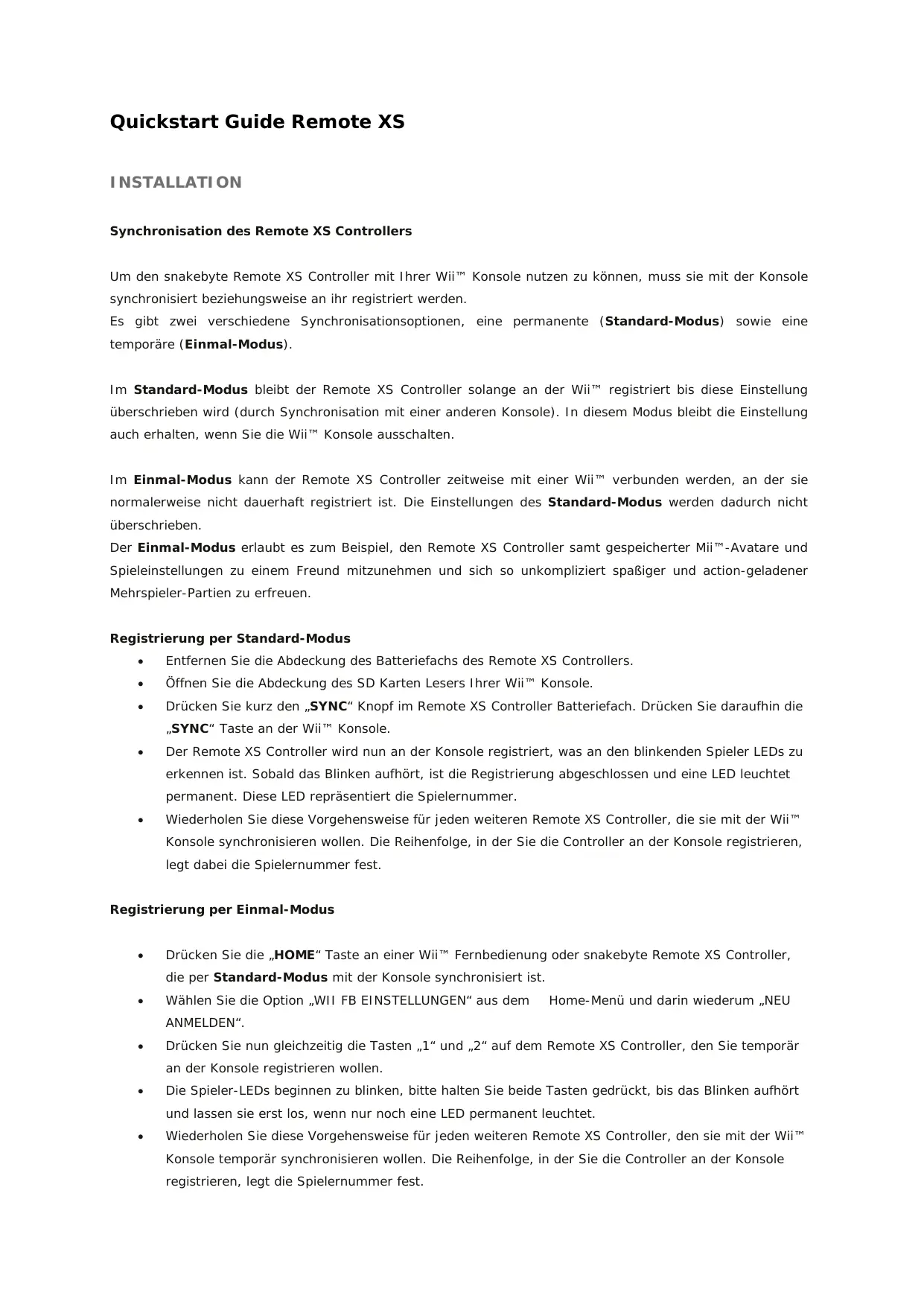 Quickstart Guide Remote XS

INSTALLATION

Synchronisation des Remote XS Controllers

Um den snakebyte Remote XS Controller mit Ihrer Wii™ Konsole nutzen zu können, muss sie mit der Konsole synchronisiert beziehungsweise an ihr registriert werden.
Es gibt zwei verschiedene Synchronisationsoptionen, eine permanente (Standard-Modus) sowie eine temporäre (Einmal-Modus).

Im Standard-Modus bleibt der Remote XS Controller solange an der Wii™ registriert bis diese Einstellung überschrieben wird (durch Synchronisation mit einer anderen Konsole). In diesem Modus bleibt die Einstellung auch erhalten, wenn Sie die Wii™ Konsole ausschalten.

Im Einmal-Modus kann der Remote XS Controller zeitweise mit einer Wii™ verbunden werden, an der sie normalerweise nicht dauerhaft registriert ist. Die Einstellungen des Standard-Modus werden dadurch nicht überschrieben.
Der Einmal-Modus erlaubt es zum Beispiel, den Remote XS Controller samt gespeicherter Mii™-Avatare und Spieleinstellungen zu einem Freund mitzunehmen und sich so unkompliziert spaßiger und action-geladener Mehrspieler-Partien zu erfreuen.

Registrierung per Standard-Modus
• Entfernen Sie die Abdeckung des Batteriefachs des Remote XS Controllers.
• Öffnen Sie die Abdeckung des SD Karten Lesers Ihrer Wii™ Konsole.
• Drücken Sie kurz den „SYNC“ Knopf im Remote XS Controller Batteriefach. Drücken Sie daraufhin die „SYNC“ Taste an der Wii™ Konsole.
• Der Remote XS Controller wird nun an der Konsole registriert, was an den blinkenden Spieler LEDs zu erkennen ist. Sobald das Blinken aufhört, ist die Registrierung abgeschlossen und eine LED leuchtet permanent. Diese LED repräsentiert die Spielernummer.
• Wiederholen Sie diese Vorgehensweise für jeden weiteren Remote XS Controller, die sie mit der Wii™ Konsole synchronisieren wollen. Die Reihenfolge, in der Sie die Controller an der Konsole registrieren, legt dabei die Spielernummer fest.

Registrierung per Einmal-Modus

• Drücken Sie die „HOME“ Taste an einer Wii™ Fernbedienung oder snakebyte Remote XS Controller, die per Standard-Modus mit der Konsole synchronisiert ist.
• Wählen Sie die Option „WII FB EINSTELLUNGEN“ aus dem Home-Menü und darin wiederum „NEU ANMELDEN“.
• Drücken Sie nun gleichzeitig die Tasten „1“ und „2“ auf dem Remote XS Controller, den Sie temporär an der Konsole registrieren wollen.
• Die Spieler-LEDs beginnen zu blinken, bitte halten Sie beide Tasten gedrückt, bis das Blinken aufhört und lassen sie erst los, wenn nur noch eine LED permanent leuchtet.
• Wiederholen Sie diese Vorgehensweise für jeden weiteren Remote XS Controller, den sie mit der Wii™ Konsole temporär synchronisieren wollen. Die Reihenfolge, in der Sie die Controller an der Konsole registrieren, legt die Spielernummer fest.